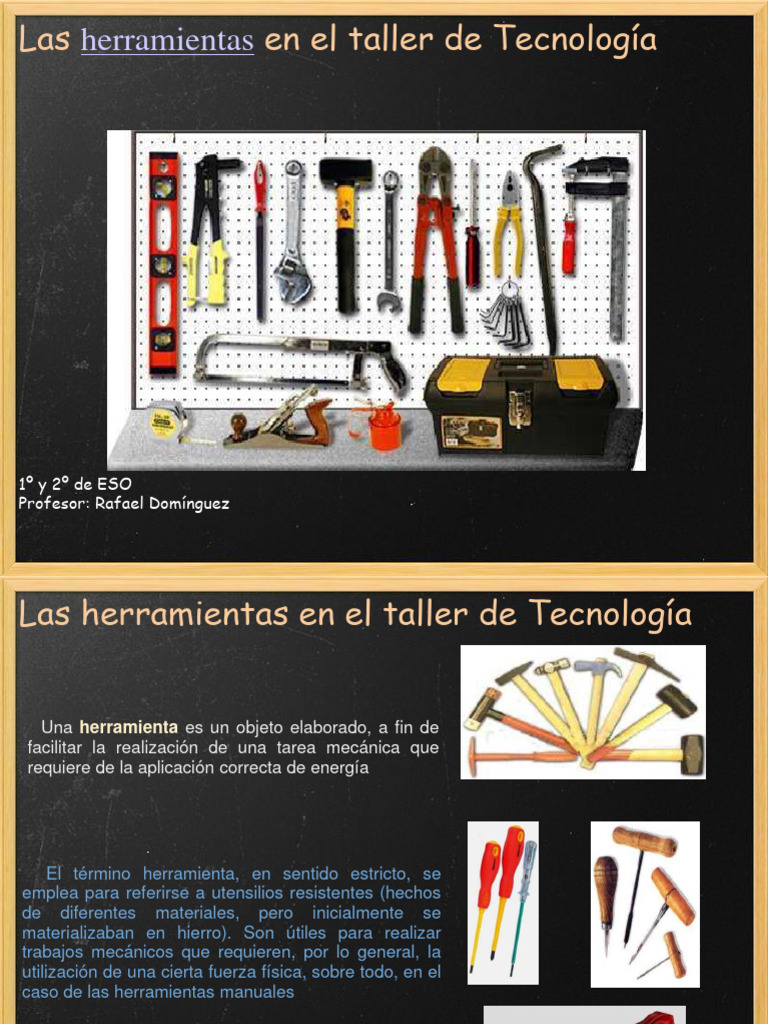 Las herramientas en el taller de Tecnología

1º y 2º de ESO
Profesor: Rafael Domínguez

Las herramientas en el taller de Tecnología

Una herramienta es un objeto elaborado, a fin de facilitar la realización de una tarea mecánica que requiere de la aplicación correcta de energía

El término herramienta, en sentido estricto, se emplea para referirse a utensilios resistentes (hechos de diferentes materiales, pero inicialmente se materializaban en hierro). Son útiles para realizar trabajos mecánicos que requieren, por lo general, la utilización de una cierta fuerza física, sobre todo, en el caso de las herramientas manuales